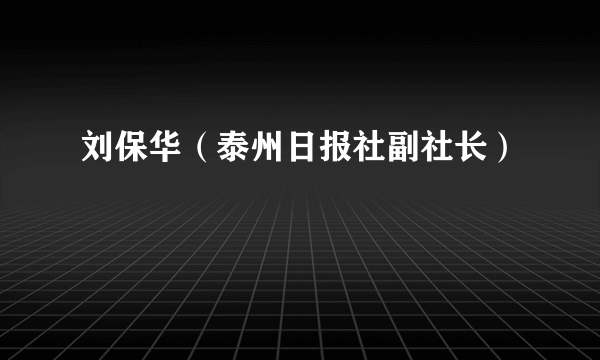 刘保华（泰州日报社副社长）